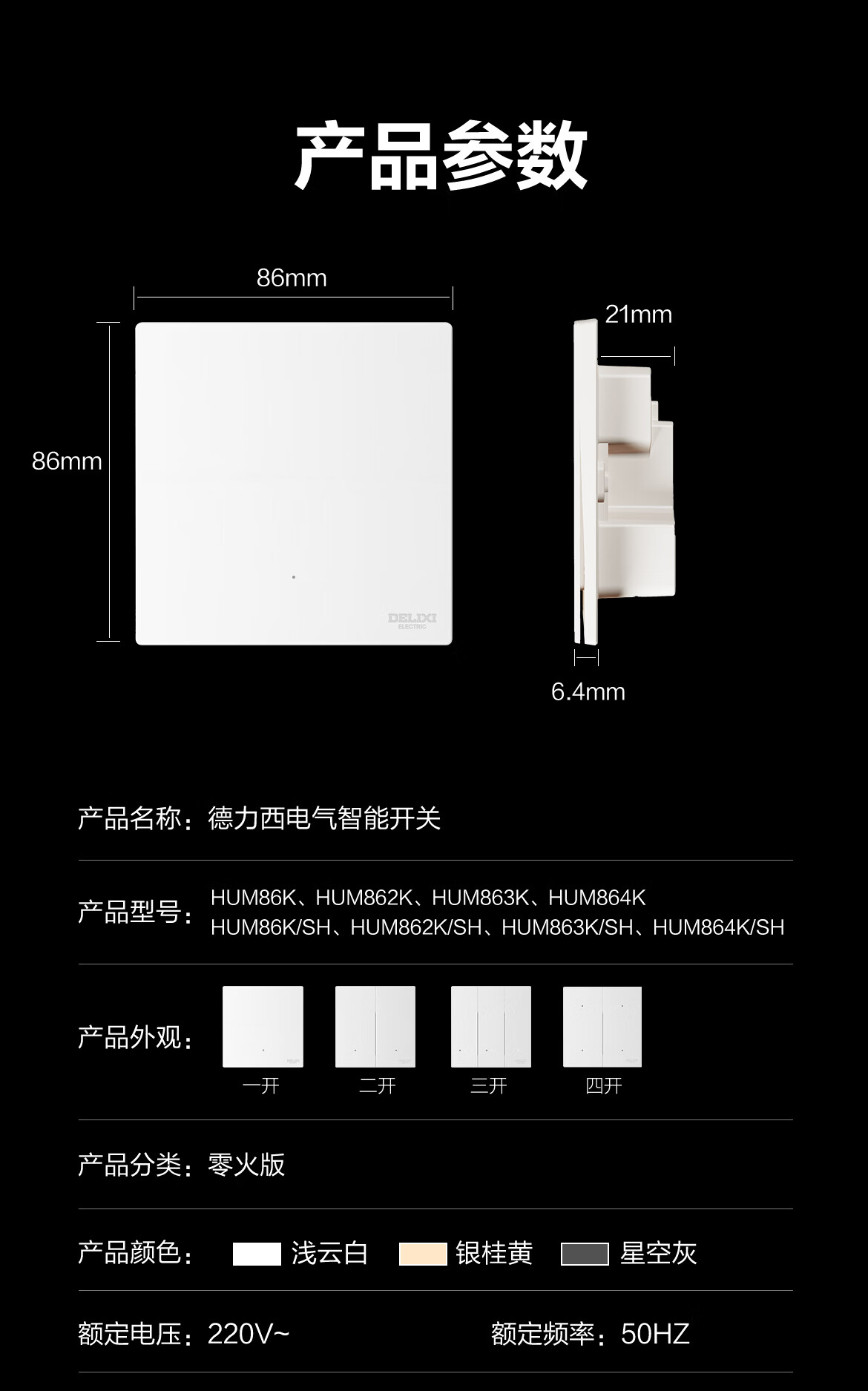 产品参数

86mm

86mm

DELIXI
ELECTRIC

21mm

6.4mm

产品名称：德力西电气智能开关

产品型号：HUM86K、HUM862K、HUM863K、HUM864K
HUM86K/SH、HUM862K/SH、HUM863K/SH、HUM864K/SH

产品外观：
一开 二开 三开 四开

产品分类：零火版

产品颜色： 浅云白 银桂黄 星空灰

额定电压：220V~ 额定频率：50HZ